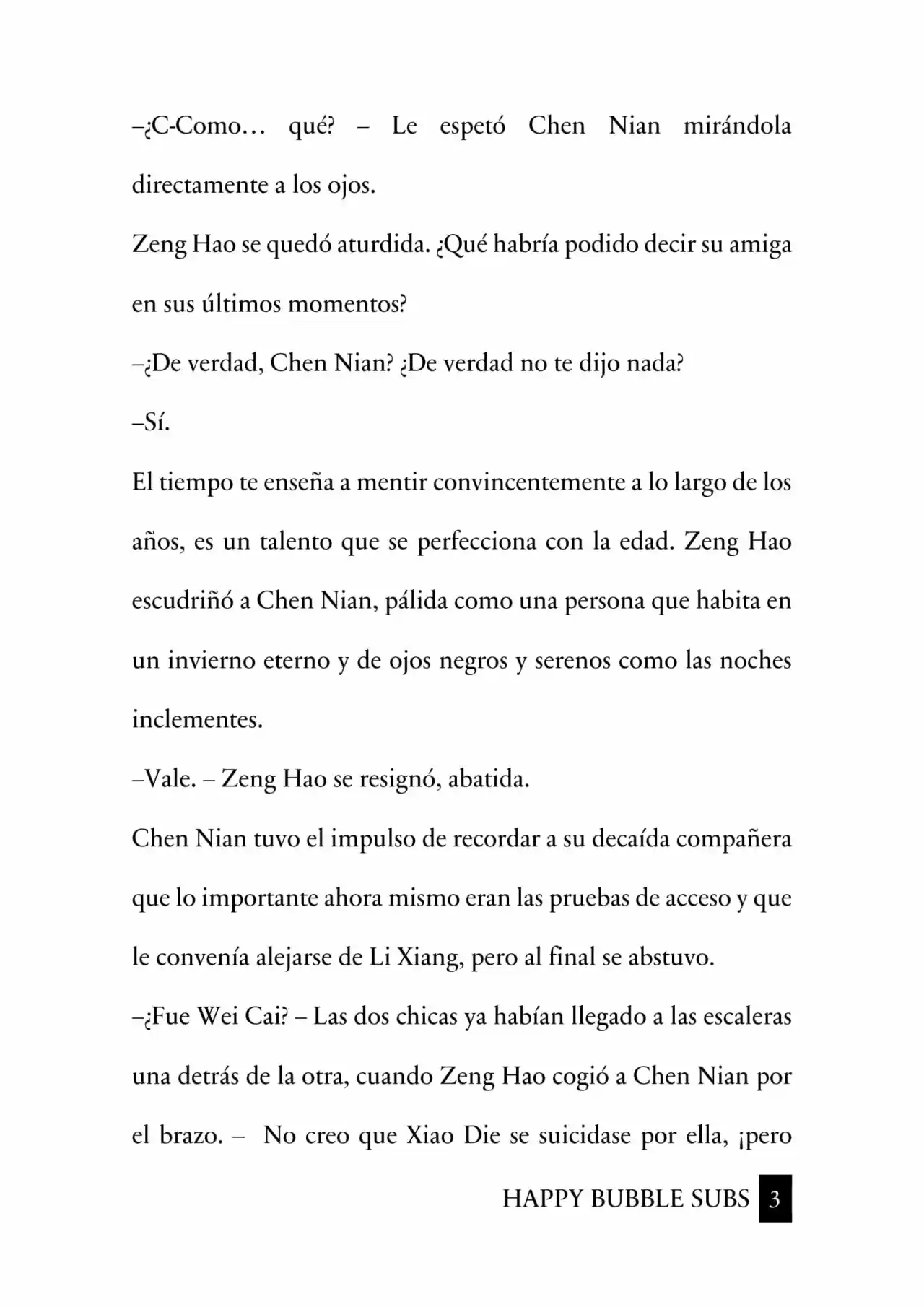 –¿C-Como… qué? – Le espetó Chen Nian mirándola directamente a los ojos.

Zeng Hao se quedó aturdida. ¿Qué habría podido decir su amiga en sus últimos momentos?

–¿De verdad, Chen Nian? ¿De verdad no te dijo nada?

–Sí.

El tiempo te enseña a mentir convincentemente a lo largo de los años, es un talento que se perfecciona con la edad. Zeng Hao escudriñó a Chen Nian, pálida como una persona que habita en un invierno eterno y de ojos negros y serenos como las noches inclementes.

–Vale. – Zeng Hao se resignó, abatida.

Chen Nian tuvo el impulso de recordar a su decaída compañera que lo importante ahora mismo eran las pruebas de acceso y que le convenía alejarse de Li Xiang, pero al final se abstuvo.

–¿Fue Wei Cai? – Las dos chicas ya habían llegado a las escaleras una detrás de la otra, cuando Zeng Hao cogió a Chen Nian por el brazo. – No creo que Xiao Die se suicidase por ella, ¡pero

HAPPY BUBBLE SUBS 3